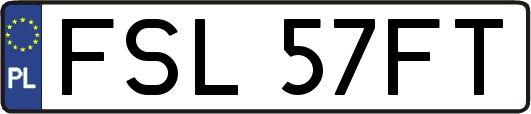 PL
FSL 57FT